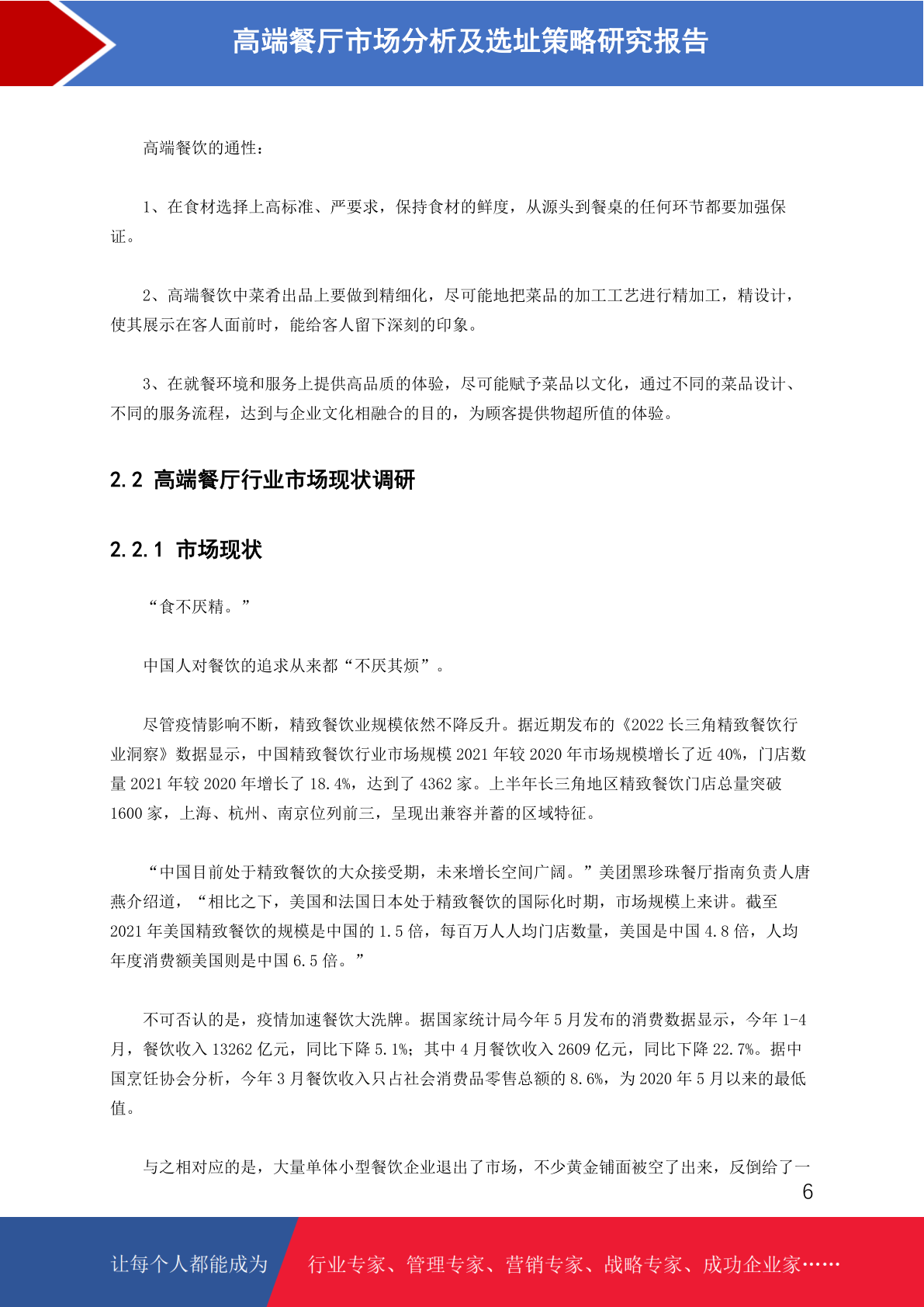 高端餐厅市场分析及选址策略研究报告

高端餐饮的通性：

1、在食材选择上高标准、严要求，保持食材的鲜度，从源头到餐桌的任何环节都要加强保证。

2、高端餐饮中菜肴出品上要做到精细化，尽可能地把菜品的加工工艺进行精加工，精设计，使其展示在客人面前时，能给客人留下深刻的印象。

3、在就餐环境和服务上提供高品质的体验，尽可能赋予菜品以文化，通过不同的菜品设计、不同的服务流程，达到与企业文化相融合的目的，为顾客提供物超所值的体验。

2.2 高端餐厅行业市场现状调研

2.2.1 市场现状

“食不厌精。”

中国人对餐饮的追求从来都“不厌其烦”。

尽管疫情影响不断，精致餐饮业规模依然不降反升。据近期发布的《2022 长三角精致餐饮行业洞察》数据显示，中国精致餐饮行业市场规模 2021 年较 2020 年市场规模增长了近 40%，门店数量 2021 年较 2020 年增长了 18.4%，达到了 4362 家。上半年长三角地区精致餐饮门店总量突破 1600 家，上海、杭州、南京位列前三，呈现出兼容并蓄的区域特征。

“中国目前处于精致餐饮的大众接受期，未来增长空间广阔。”美团黑珍珠餐厅指南负责人唐燕介绍道，“相比之下，美国和法国日本处于精致餐饮的国际化时期，市场规模上来讲。截至 2021 年美国精致餐饮的规模是中国的 1.5 倍，每百万人人均门店数量，美国是中国 4.8 倍，人均年度消费额美国则是中国 6.5 倍。”

不可否认的是，疫情加速餐饮大洗牌。据国家统计局今年 5 月发布的消费数据显示，今年 1-4 月，餐饮收入 13262 亿元，同比下降 5.1%；其中 4 月餐饮收入 2609 亿元，同比下降 22.7%。据中国烹饪协会分析，今年 3 月餐饮收入只占社会消费品零售总额的 8.6%，为 2020 年 5 月以来的最低值。

与之相对应的是，大量单体小型餐饮企业退出了市场，不少黄金铺面被空了出来，反倒给了一

6

让每个人都能成为 行业专家、管理专家、营销专家、战略专家、成功企业家……